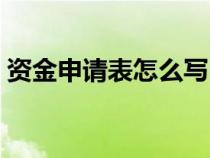 资金申请表怎么写